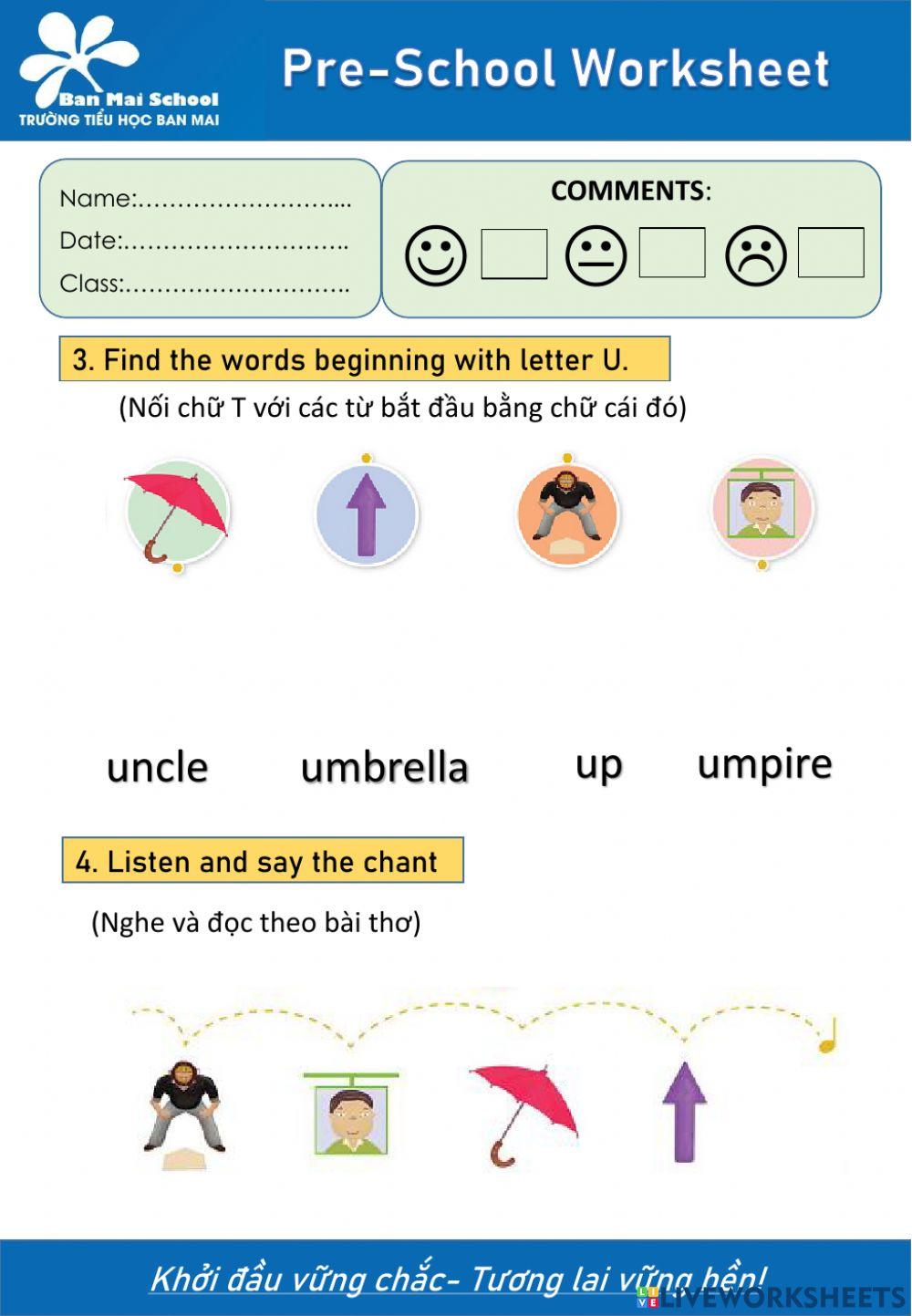 Ban Mai School
TRƯỜNG TIỂU HỌC BAN MAI

Pre-School Worksheet

Name:……………………...
Date:……………………….
Class:……………………….

COMMENTS:

3. Find the words beginning with letter U.

(Nối chữ T với các từ bắt đầu bằng chữ cái đó)

uncle umbrella up umpire

4. Listen and say the chant

(Nghe và đọc theo bài thơ)

Khởi đầu vững chắc- Tương lai vững bền!

LIVEWORKSHEETS